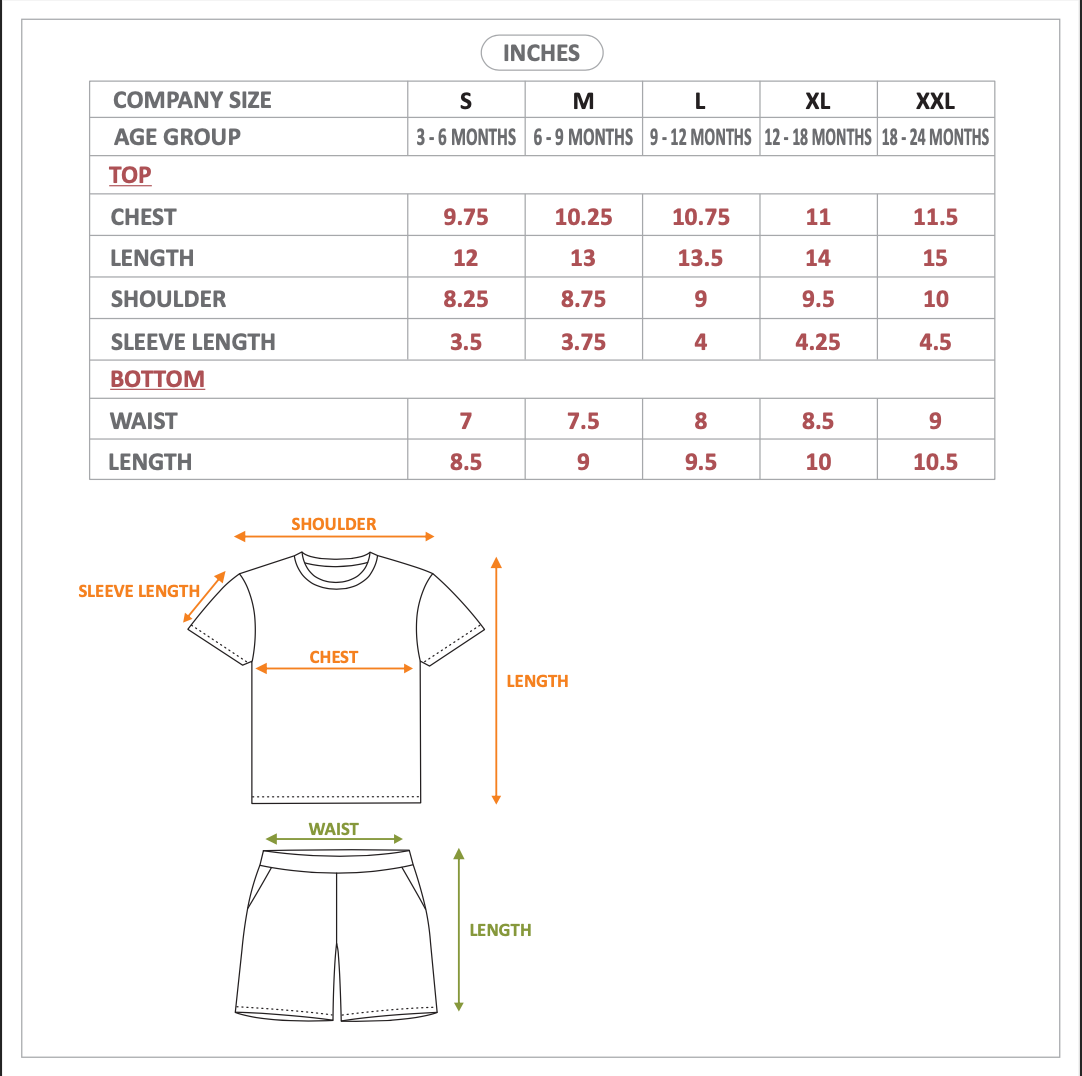 INCHES

| COMPANY SIZE | S | M | L | XL | XXL |
|---|---|---|---|---|---|
| AGE GROUP | 3 - 6 MONTHS | 6 - 9 MONTHS | 9 - 12 MONTHS | 12 - 18 MONTHS | 18 - 24 MONTHS |
| TOP | | | | | |
| CHEST | 9.75 | 10.25 | 10.75 | 11 | 11.5 |
| LENGTH | 12 | 13 | 13.5 | 14 | 15 |
| SHOULDER | 8.25 | 8.75 | 9 | 9.5 | 10 |
| SLEEVE LENGTH | 3.5 | 3.75 | 4 | 4.25 | 4.5 |
| BOTTOM | | | | | |
| WAIST | 7 | 7.5 | 8 | 8.5 | 9 |
| LENGTH | 8.5 | 9 | 9.5 | 10 | 10.5 |

SHOULDER
SLEEVE LENGTH
CHEST
LENGTH
WAIST
LENGTH